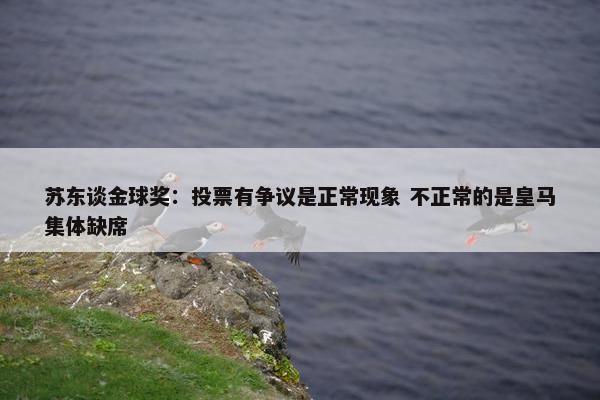 苏东谈金球奖：投票有争议是正常现象 不正常的是皇马集体缺席